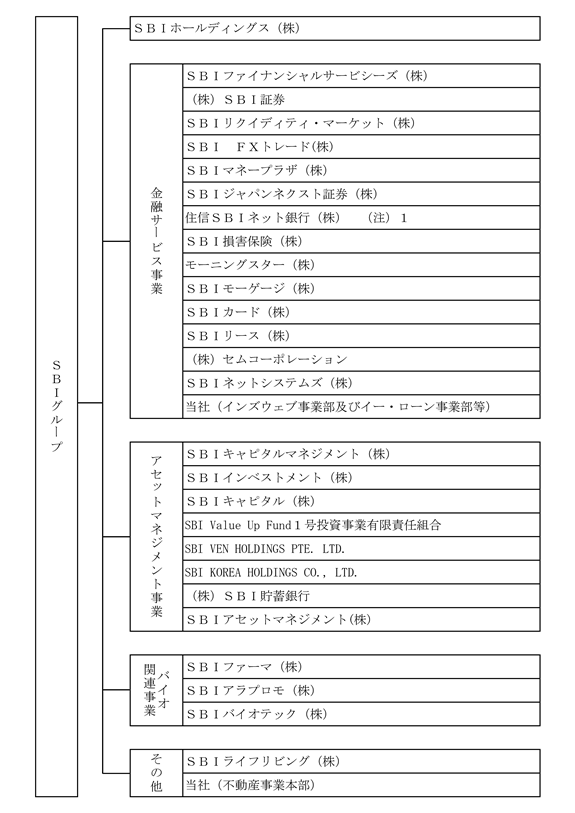 ＳＢＩグループ

ＳＢＩホールディングス（株）

金融サービス事業

ＳＢＩファイナンシャルサービシーズ（株）
（株）ＳＢＩ証券
ＳＢＩリクイディティ・マーケット（株）
ＳＢＩ　ＦＸトレード(株)
ＳＢＩマネープラザ（株）
ＳＢＩジャパンネクスト証券（株）
住信ＳＢＩネット銀行（株）　（注）１
ＳＢＩ損害保険（株）
モーニングスター（株）
ＳＢＩモーゲージ（株）
ＳＢＩカード（株）
ＳＢＩリース（株）
（株）セムコーポレーション
ＳＢＩネットシステムズ（株）
当社（インズウェブ事業部及びイー・ローン事業部等）

アセットマネジメント事業

ＳＢＩキャピタルマネジメント（株）
ＳＢＩインベストメント（株）
ＳＢＩキャピタル（株）
SBI Value Up Fund１号投資事業有限責任組合
SBI VEN HOLDINGS PTE. LTD.
SBI KOREA HOLDINGS CO., LTD.
（株）ＳＢＩ貯蓄銀行
ＳＢＩアセットマネジメント(株)

バイオ関連事業

ＳＢＩファーマ（株）
ＳＢＩアラプロモ（株）
ＳＢＩバイオテック（株）

その他

ＳＢＩライフリビング（株）
当社（不動産事業本部）